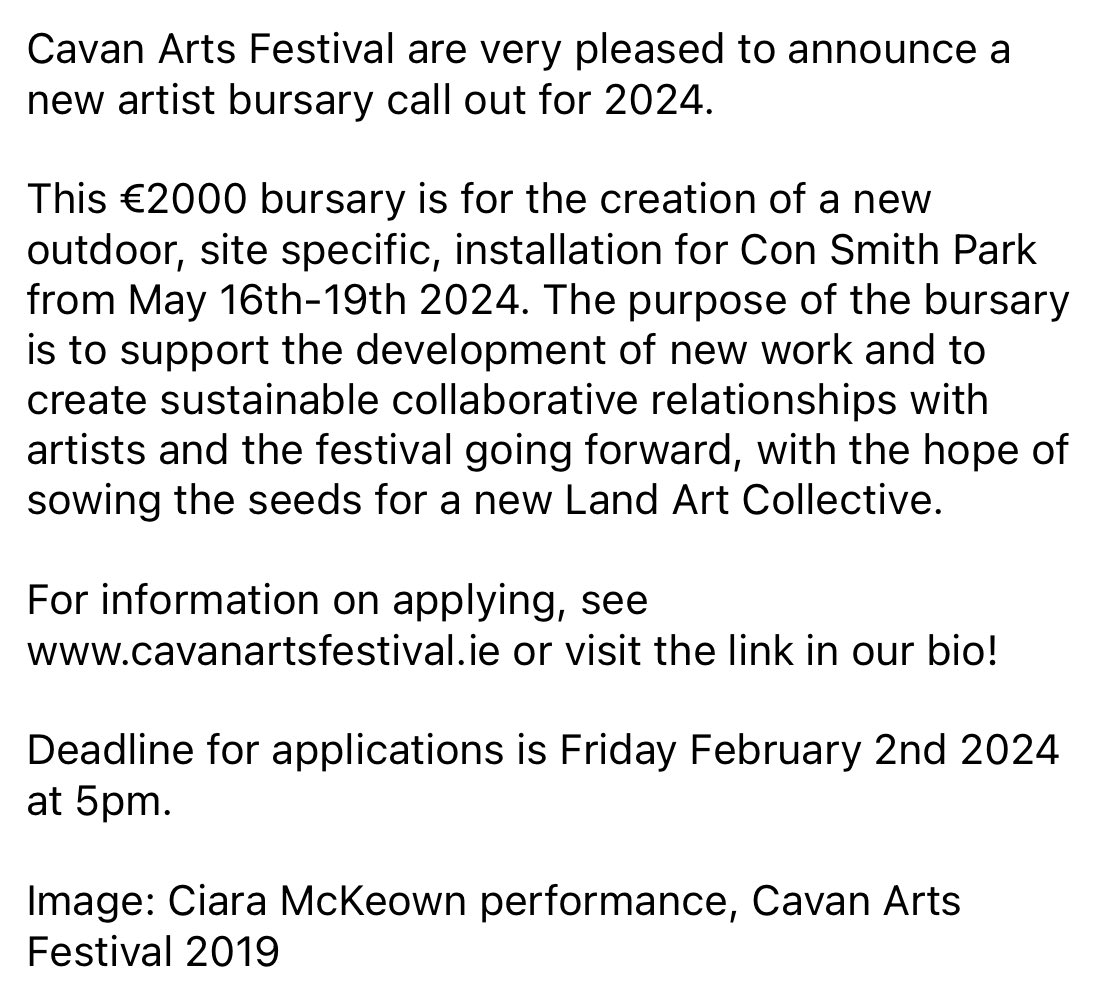 Cavan Arts Festival are very pleased to announce a new artist bursary call out for 2024.

This €2000 bursary is for the creation of a new outdoor, site specific, installation for Con Smith Park from May 16th-19th 2024. The purpose of the bursary is to support the development of new work and to create sustainable collaborative relationships with artists and the festival going forward, with the hope of sowing the seeds for a new Land Art Collective.

For information on applying, see www.cavanartsfestival.ie or visit the link in our bio!

Deadline for applications is Friday February 2nd 2024 at 5pm.

Image: Ciara McKeown performance, Cavan Arts Festival 2019